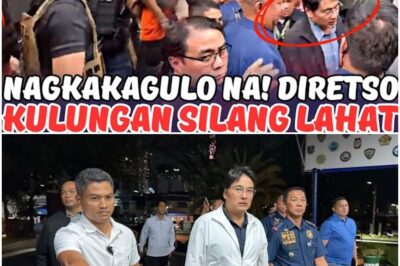 NAGKAKAGULO NA! DIRETSO
KULUNGAN SILANG LAHAT